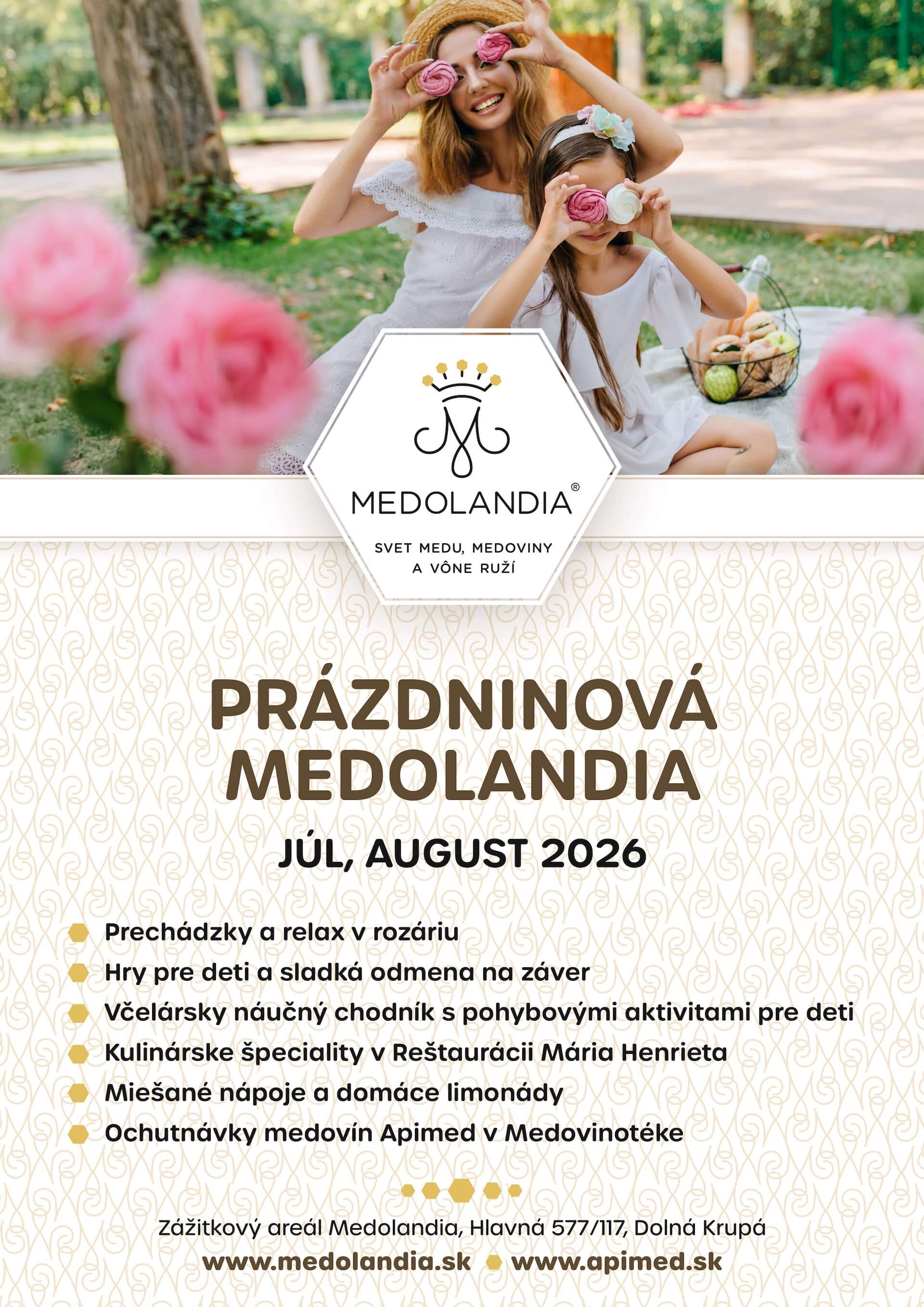 MEDOLANDIA®

SVET MEDU, MEDOVINY
A VÔNE RUŽÍ

PRÁZDNINOVÁ
MEDOLANDIA

JÚL, AUGUST 2026

• Prechádzky a relax v rozáriu
• Hry pre deti a sladká odmena na záver
• Včelársky náučný chodník s pohybovými aktivitami pre deti
• Kulinárske špeciality v Reštaurácii Mária Henrieta
• Miešané nápoje a domáce limonády
• Ochutnávky medovín Apimed v Medovinotéke

Zážitkový areál Medolandia, Hlavná 577/117, Dolná Krupá
www.medolandia.sk • www.apimed.sk